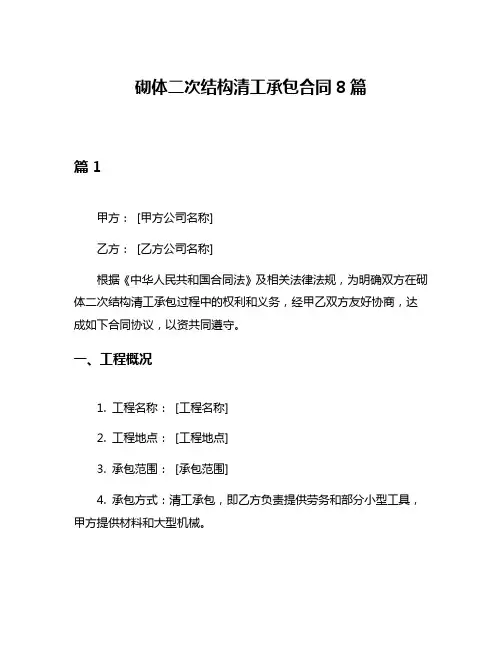 砌体二次结构清工承包合同 8 篇

篇 1

甲方：[甲方公司名称]

乙方：[乙方公司名称]

根据《中华人民共和国合同法》及相关法律法规，为明确双方在砌体二次结构清工承包过程中的权利和义务，经甲乙双方友好协商，达成如下合同协议，以资共同遵守。

一、工程概况

1. 工程名称：[工程名称]

2. 工程地点：[工程地点]

3. 承包范围：[承包范围]

4. 承包方式：清工承包，即乙方负责提供劳务和部分小型工具，甲方提供材料和大型机械。